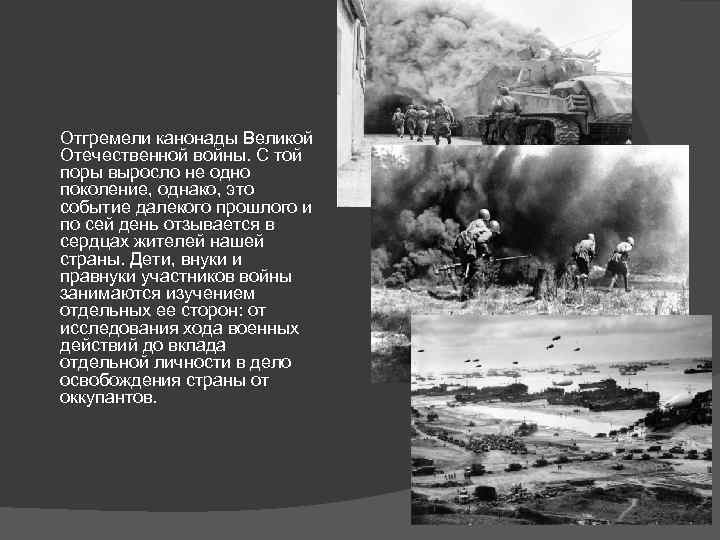 Отгремели канонады Великой Отечественной войны. С той поры выросло не одно поколение, однако, это событие далекого прошлого и по сей день отзывается в сердцах жителей нашей страны. Дети, внуки и правнуки участников войны занимаются изучением отдельных ее сторон: от исследования хода военных действий до вклада отдельной личности в дело освобождения страны от оккупантов.